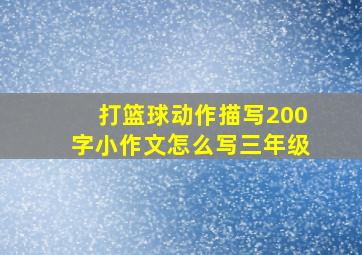 打篮球动作描写200字小作文怎么写三年级